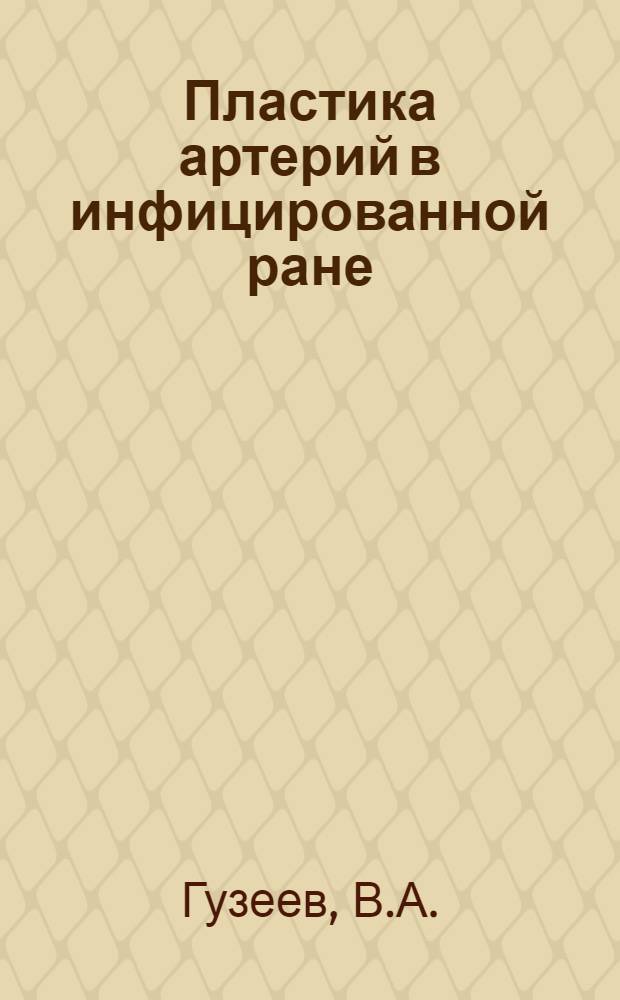 Пластика артерий в инфицированной ране

Гузеев, В.А.